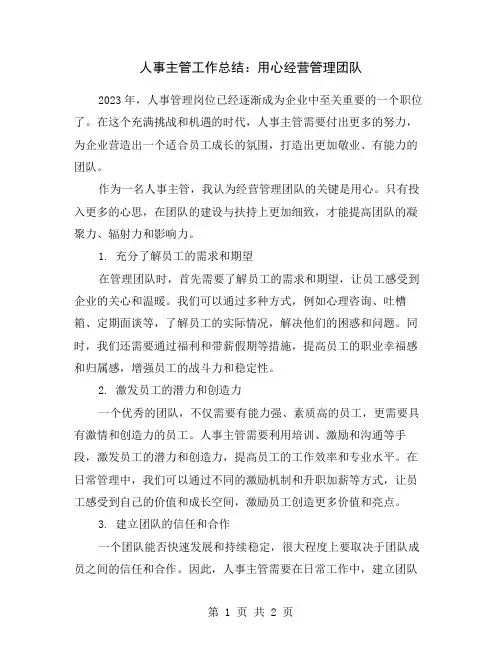 人事主管工作总结：用心经营管理团队

2023年，人事管理岗位已经逐渐成为企业中至关重要的一个职位了。在这个充满挑战和机遇的时代，人事主管需要付出更多的努力，为企业营造出一个适合员工成长的氛围，打造出更加敬业、有能力的团队。

作为一名人事主管，我认为经营管理团队的关键是用心。只有投入更多的心思，在团队的建设与扶持上更加细致，才能提高团队的凝聚力、辐射力和影响力。

1. 充分了解员工的需求和期望

在管理团队时，首先需要了解员工的需求和期望，让员工感受到企业的关心和温暖。我们可以通过多种方式，例如心理咨询、吐槽箱、定期面谈等，了解员工的实际情况，解决他们的困惑和问题。同时，我们还需要通过福利和带薪假期等措施，提高员工的职业幸福感和归属感，增强员工的战斗力和稳定性。

2. 激发员工的潜力和创造力

一个优秀的团队，不仅需要有能力强、素质高的员工，更需要具有激情和创造力的员工。人事主管需要利用培训、激励和沟通等手段，激发员工的潜力和创造力，提高员工的工作效率和专业水平。在日常管理中，我们可以通过不同的激励机制和升职加薪等方式，让员工感受到自己的价值和成长空间，激励员工创造更多价值和亮点。

3. 建立团队的信任和合作

一个团队能否快速发展和持续稳定，很大程度上要取决于团队成员之间的信任和合作。因此，人事主管需要在日常工作中，建立团队

第 1 页 共 2 页